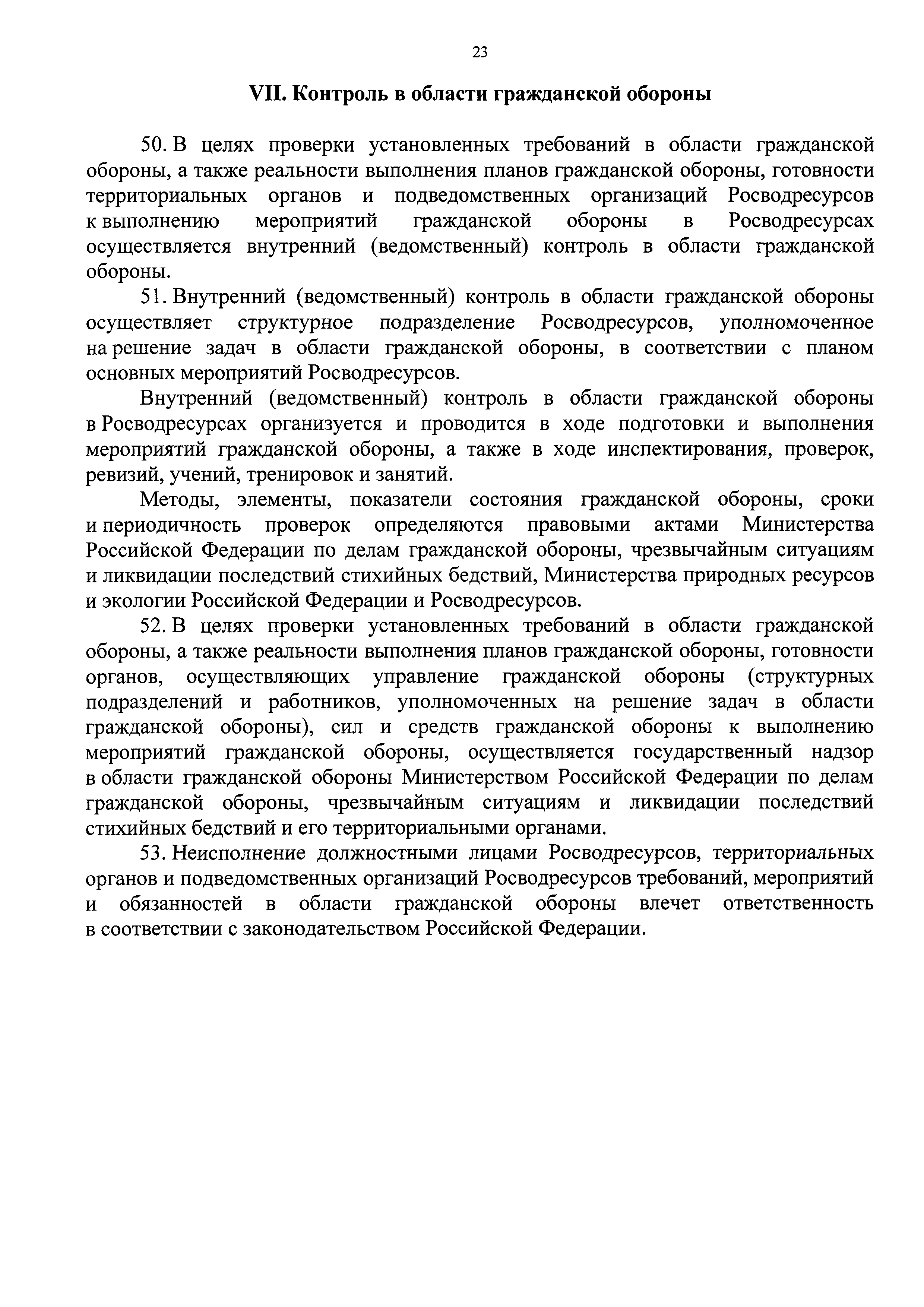 23

VII. Контроль в области гражданской обороны

50. В целях проверки установленных требований в области гражданской обороны, а также реальности выполнения планов гражданской обороны, готовности территориальных органов и подведомственных организаций Росводресурсов к выполнению мероприятий гражданской обороны в Росводресурсах осуществляется внутренний (ведомственный) контроль в области гражданской обороны.

51. Внутренний (ведомственный) контроль в области гражданской обороны осуществляет структурное подразделение Росводресурсов, уполномоченное на решение задач в области гражданской обороны, в соответствии с планом основных мероприятий Росводресурсов.

Внутренний (ведомственный) контроль в области гражданской обороны в Росводресурсах организуется и проводится в ходе подготовки и выполнения мероприятий гражданской обороны, а также в ходе инспектирования, проверок, ревизий, учений, тренировок и занятий.

Методы, элементы, показатели состояния гражданской обороны, сроки и периодичность проверок определяются правовыми актами Министерства Российской Федерации по делам гражданской обороны, чрезвычайным ситуациям и ликвидации последствий стихийных бедствий, Министерства природных ресурсов и экологии Российской Федерации и Росводресурсов.

52. В целях проверки установленных требований в области гражданской обороны, а также реальности выполнения планов гражданской обороны, готовности органов, осуществляющих управление гражданской обороны (структурных подразделений и работников, уполномоченных на решение задач в области гражданской обороны), сил и средств гражданской обороны к выполнению мероприятий гражданской обороны, осуществляется государственный надзор в области гражданской обороны Министерством Российской Федерации по делам гражданской обороны, чрезвычайным ситуациям и ликвидации последствий стихийных бедствий и его территориальными органами.

53. Неисполнение должностными лицами Росводресурсов, территориальных органов и подведомственных организаций Росводресурсов требований, мероприятий и обязанностей в области гражданской обороны влечет ответственность в соответствии с законодательством Российской Федерации.